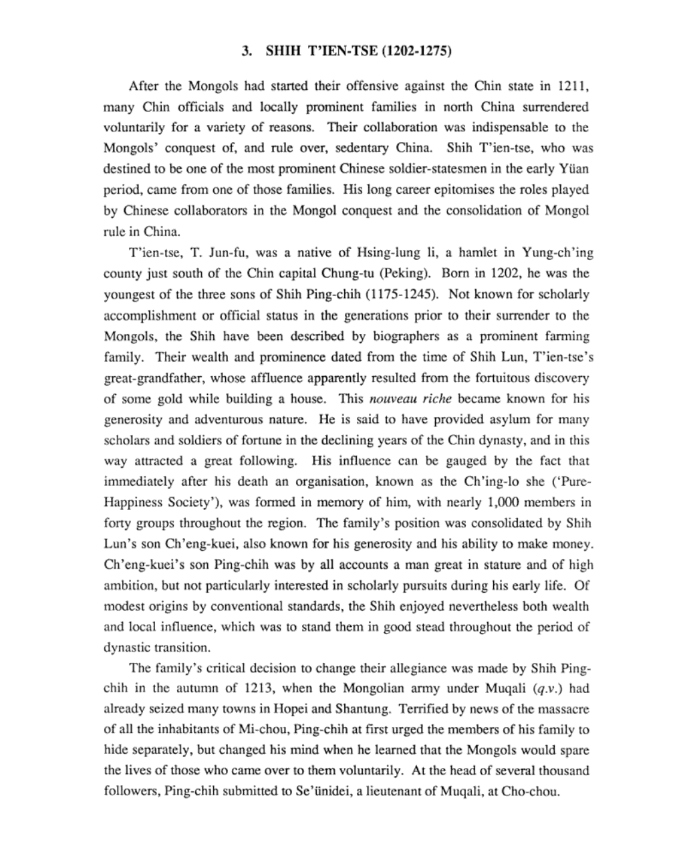 3. SHIH T'IEN-TSE (1202-1275)

After the Mongols had started their offensive against the Chin state in 1211, many Chin officials and locally prominent families in north China surrendered voluntarily for a variety of reasons. Their collaboration was indispensable to the Mongols' conquest of, and rule over, sedentary China. Shih T'ien-tse, who was destined to be one of the most prominent Chinese soldier-statesmen in the early Yüan period, came from one of those families. His long career epitomises the roles played by Chinese collaborators in the Mongol conquest and the consolidation of Mongol rule in China.

T'ien-tse, T. Jun-fu, was a native of Hsing-lung li, a hamlet in Yung-ch'ing county just south of the Chin capital Chung-tu (Peking). Born in 1202, he was the youngest of the three sons of Shih Ping-chih (1175-1245). Not known for scholarly accomplishment or official status in the generations prior to their surrender to the Mongols, the Shih have been described by biographers as a prominent farming family. Their wealth and prominence dated from the time of Shih Lun, T'ien-tse's great-grandfather, whose affluence apparently resulted from the fortuitous discovery of some gold while building a house. This nouveau riche became known for his generosity and adventurous nature. He is said to have provided asylum for many scholars and soldiers of fortune in the declining years of the Chin dynasty, and in this way attracted a great following. His influence can be gauged by the fact that immediately after his death an organisation, known as the Ch'ing-lo she ('Pure-Happiness Society'), was formed in memory of him, with nearly 1,000 members in forty groups throughout the region. The family's position was consolidated by Shih Lun's son Ch'eng-kuei, also known for his generosity and his ability to make money. Ch'eng-kuei's son Ping-chih was by all accounts a man great in stature and of high ambition, but not particularly interested in scholarly pursuits during his early life. Of modest origins by conventional standards, the Shih enjoyed nevertheless both wealth and local influence, which was to stand them in good stead throughout the period of dynastic transition.

The family's critical decision to change their allegiance was made by Shih Ping-chih in the autumn of 1213, when the Mongolian army under Muqali (q.v.) had already seized many towns in Hopei and Shantung. Terrified by news of the massacre of all the inhabitants of Mi-chou, Ping-chih at first urged the members of his family to hide separately, but changed his mind when he learned that the Mongols would spare the lives of those who came over to them voluntarily. At the head of several thousand followers, Ping-chih submitted to Se'ünidei, a lieutenant of Muqali, at Cho-chou.